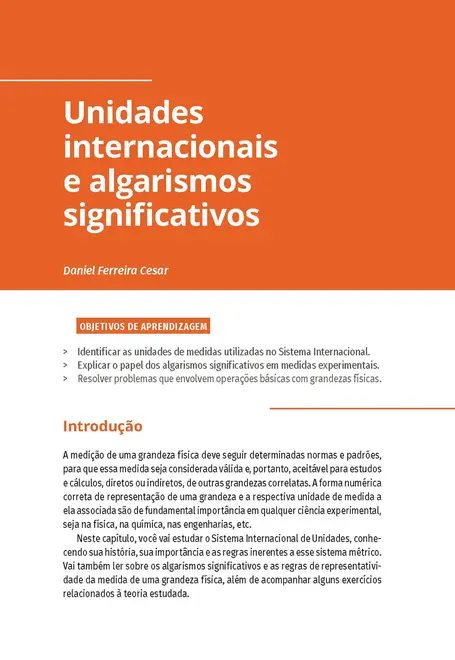 Unidades internacionais e algarismos significativos

Daniel Ferreira Cesar

OBJETIVOS DE APRENDIZAGEM

> Identificar as unidades de medidas utilizadas no Sistema Internacional.
> Explicar o papel dos algarismos significativos em medidas experimentais.
> Resolver problemas que envolvem operações básicas com grandezas físicas.

Introdução

A medição de uma grandeza física deve seguir determinadas normas e padrões, para que essa medida seja considerada válida e, portanto, aceitável para estudos e cálculos, diretos ou indiretos, de outras grandezas correlatas. A forma numérica correta de representação de uma grandeza e a respectiva unidade de medida a ela associada são de fundamental importância em qualquer ciência experimental, seja na física, na química, nas engenharias, etc.

Neste capítulo, você vai estudar o Sistema Internacional de Unidades, conhecendo sua história, sua importância e as regras inerentes a esse sistema métrico. Vai também ler sobre os algarismos significativos e as regras de representatividade da medida de uma grandeza física, além de acompanhar alguns exercícios relacionados à teoria estudada.